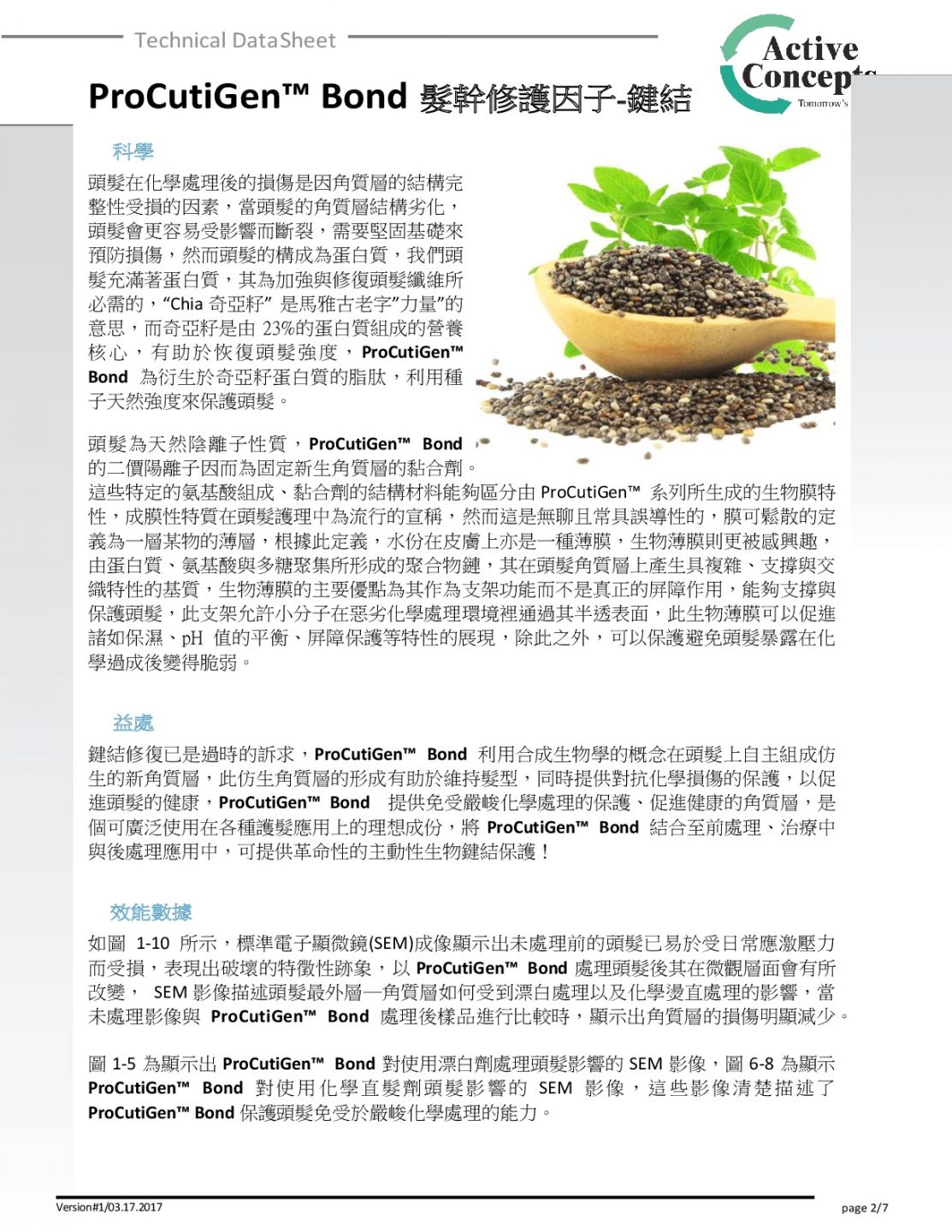 Technical DataSheet

Active Concepts Tomorrow's

ProCutiGen™ Bond 髮幹修護因子-鍵結

科學

頭髮在化學處理後的損傷是因角質層的結構完整性受損的因素，當頭髮的角質層結構劣化，頭髮會更容易受影響而斷裂，需要堅固基礎來預防損傷，然而頭髮的構成為蛋白質，我們頭髮充滿著蛋白質，其為加強與修復頭髮纖維所必需的，“Chia 奇亞籽” 是馬雅古老字”力量”的意思，而奇亞籽是由 23%的蛋白質組成的營養核心，有助於恢復頭髮強度，ProCutiGen™ Bond 為衍生於奇亞籽蛋白質的脂肽，利用種子天然強度來保護頭髮。

頭髮為天然陰離子性質，ProCutiGen™ Bond 的二價陽離子因而為固定新生角質層的黏合劑。這些特定的氨基酸組成、黏合劑的結構材料能夠區分由 ProCutiGen™ 系列所生成的生物膜特性，成膜性特質在頭髮護理中為流行的宣稱，然而這是無聊且常具誤導性的，膜可鬆散的定義為一層某物的薄層，根據此定義，水份在皮膚上亦是一種薄膜，生物薄膜則更被感興趣，由蛋白質、氨基酸與多糖聚集所形成的聚合物鏈，其在頭髮角質層上產生具複雜、支撐與交織特性的基質，生物薄膜的主要優點為其作為支架功能而不是真正的屏障作用，能夠支撐與保護頭髮，此支架允許小分子在惡劣化學處理環境裡通過其半透表面，此生物薄膜可以促進諸如保濕、pH 值的平衡、屏障保護等特性的展現，除此之外，可以保護避免頭髮暴露在化學過成後變得脆弱。

益處

鍵結修復已是過時的訴求，ProCutiGen™ Bond 利用合成生物學的概念在頭髮上自主組成仿生的新角質層，此仿生角質層的形成有助於維持髮型，同時提供對抗化學損傷的保護，以促進頭髮的健康，ProCutiGen™ Bond 提供免受嚴峻化學處理的保護、促進健康的角質層，是個可廣泛使用在各種護髮應用上的理想成份，將 ProCutiGen™ Bond 結合至前處理、治療中與後處理應用中，可提供革命性的主動性生物鍵結保護！

效能數據

如圖 1-10 所示，標準電子顯微鏡(SEM)成像顯示出未處理前的頭髮已易於受日常應激壓力而受損，表現出破壞的特徵性跡象，以 ProCutiGen™ Bond 處理頭髮後其在微觀層面會有所改變， SEM 影像描述頭髮最外層—角質層如何受到漂白處理以及化學燙直處理的影響，當未處理影像與 ProCutiGen™ Bond 處理後樣品進行比較時，顯示出角質層的損傷明顯減少。

圖 1-5 為顯示出 ProCutiGen™ Bond 對使用漂白劑處理頭髮影響的 SEM 影像，圖 6-8 為顯示 ProCutiGen™ Bond 對使用化學直髮劑頭髮影響的 SEM 影像，這些影像清楚描述了 ProCutiGen™ Bond 保護頭髮免受於嚴峻化學處理的能力。

Version#1/03.17.2017

page 2/7